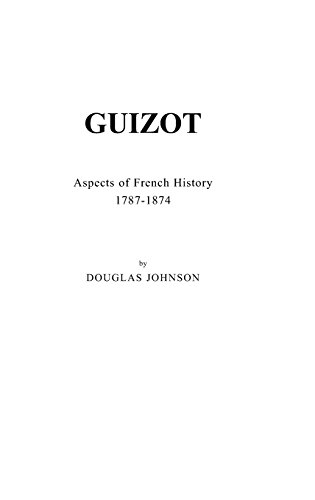 GUIZOT

Aspects of French History
1787-1874

by
DOUGLAS JOHNSON